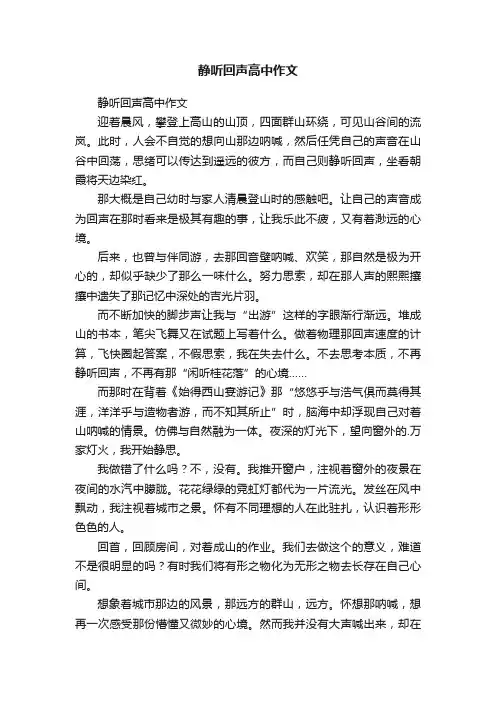 静听回声高中作文

静听回声高中作文

迎着晨风，攀登上高山的山顶，四面群山环绕，可见山谷间的流岚。此时，人会不自觉的想向山那边呐喊，然后任凭自己的声音在山谷中回荡，思绪可以传达到遥远的彼方，而自己则静听回声，坐看朝霞将天边染红。

那大概是自己幼时与家人清晨登山时的感触吧。让自己的声音成为回声在那时看来是极其有趣的事，让我乐此不疲，又有着渺远的心境。

后来，也曾与伴同游，去那回音壁呐喊、欢笑，那自然是极为开心的，却似乎缺少了那么一味什么。努力思索，却在那人声的熙熙攘攘中遗失了那记忆中深处的吉光片羽。

而不断加快的脚步声让我与“出游”这样的字眼渐行渐远。堆成山的书本，笔尖飞舞又在试题上写着什么。做着物理那回声速度的计算，飞快圈起答案，不假思索，我在失去什么。不去思考本质，不再静听回声，不再有那“闲听桂花落”的心境……

而那时在背着《始得西山宴游记》那“悠悠乎与浩气俱而莫得其涯，洋洋乎与造物者游，而不知其所止”时，脑海中却浮现自己对着山呐喊的情景。仿佛与自然融为一体。夜深的灯光下，望向窗外的.万家灯火，我开始静思。

我做错了什么吗？不，没有。我推开窗户，注视着窗外的夜景在夜间的水汽中朦胧。花花绿绿的霓虹灯都代为一片流光。发丝在风中飘动，我注视着城市之景。怀有不同理想的人在此驻扎，认识着形形色色的人。

回首，回顾房间，对着成山的作业。我们去做这个的意义，难道不是很明显的吗？有时我们将有形之物化为无形之物去长存在自己心间。

想象着城市那边的风景，那远方的群山，远方。怀想那呐喊，想再一次感受那份懵懂又微妙的心境。然而我并没有大声喊出来，却在